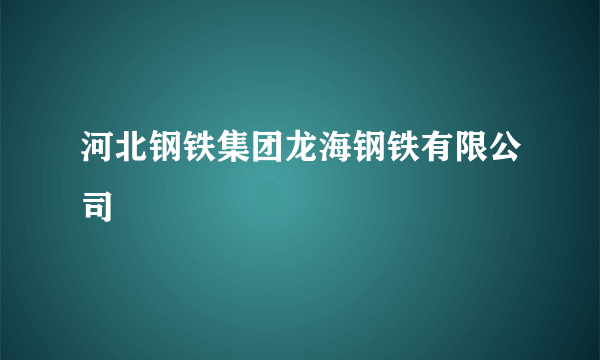 河北钢铁集团龙海钢铁有限公司